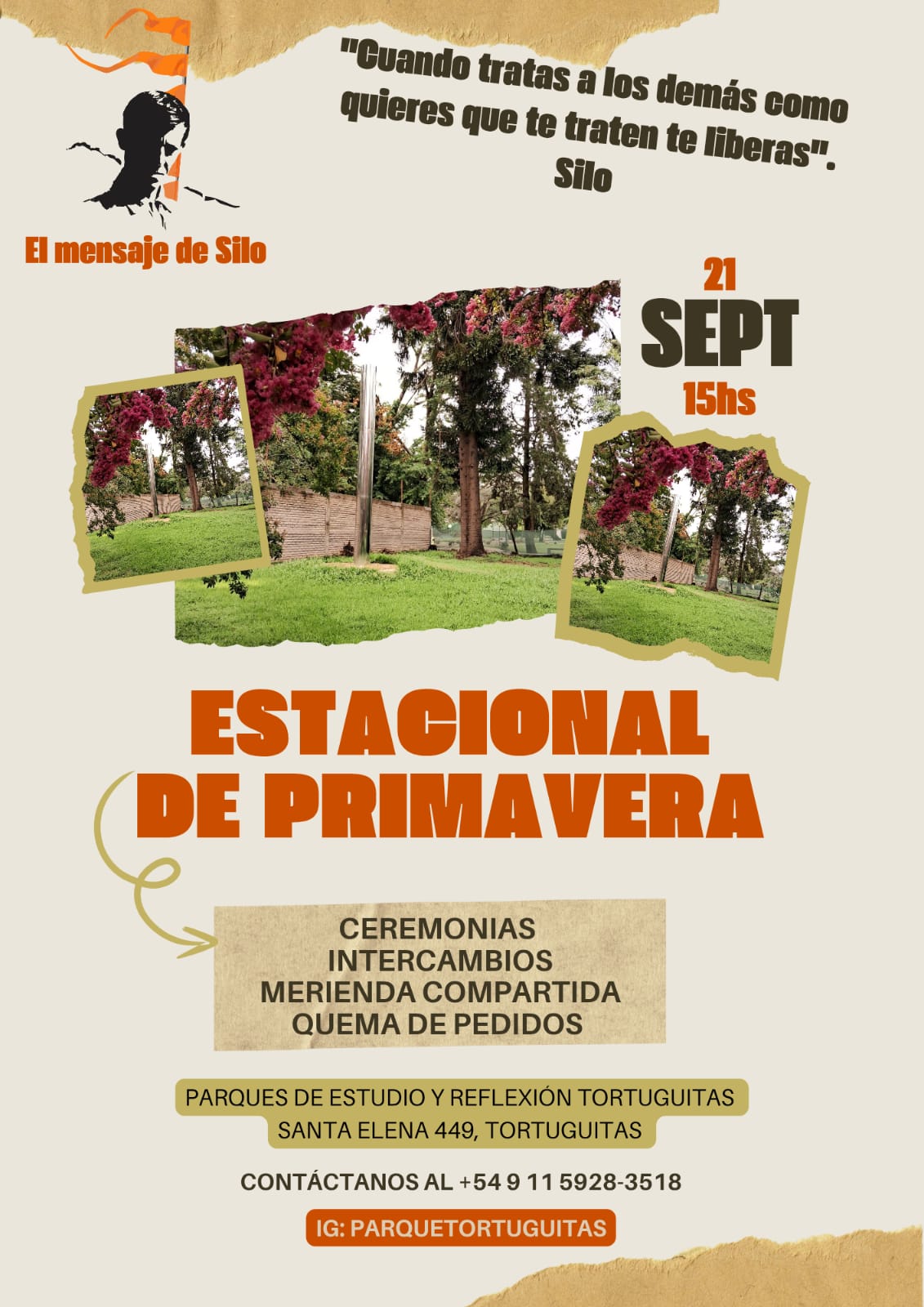 "Cuando tratas a los demás como quieres que te traten te liberas".
Silo

El mensaje de Silo

21
SEPT
15hs

ESTACIONAL
DE PRIMAVERA

CEREMONIAS
INTERCAMBIOS
MERIENDA COMPARTIDA
QUEMA DE PEDIDOS

PARQUES DE ESTUDIO Y REFLEXIÓN TORTUGUITAS
SANTA ELENA 449, TORTUGUITAS

CONTÁCTANOS AL +54 9 11 5928-3518

IG: PARQUETORTUGUITAS